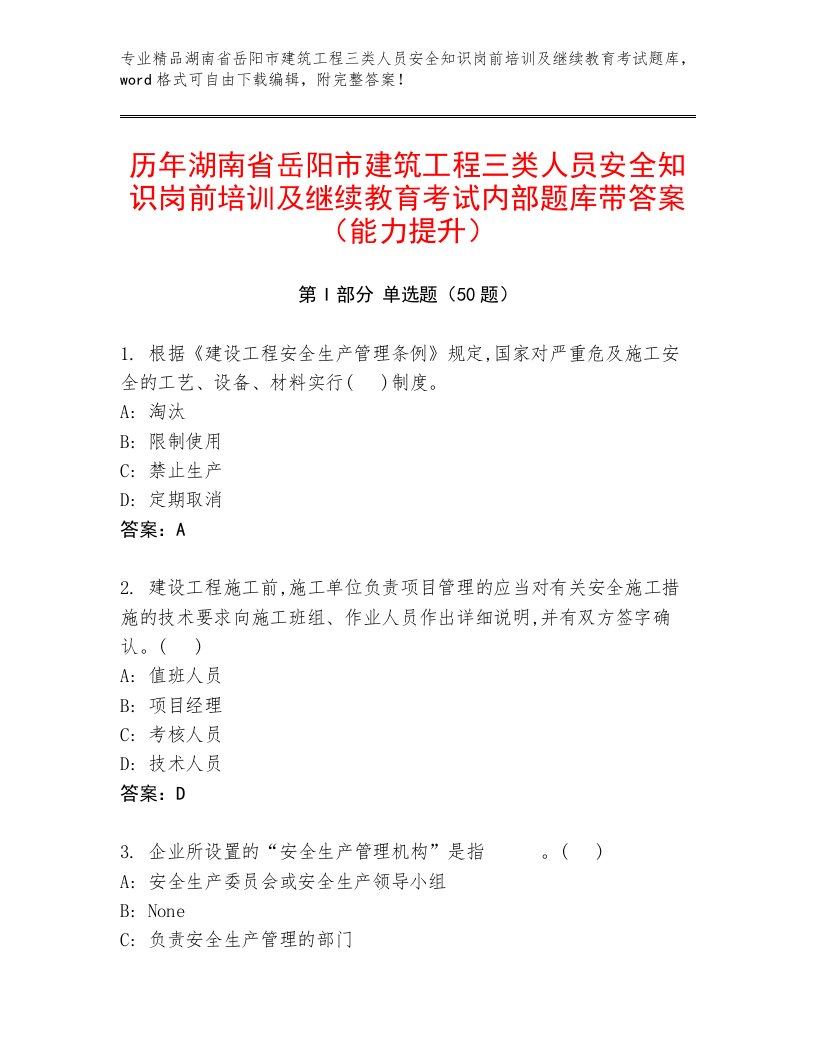 专业精品湖南省岳阳市建筑工程三类人员安全知识岗前培训及继续教育考试题库，word格式可自由下载编辑，附完整答案！

历年湖南省岳阳市建筑工程三类人员安全知识岗前培训及继续教育考试内部题库带答案（能力提升）

第I部分 单选题（50题）

1. 根据《建设工程安全生产管理条例》规定,国家对严重危及施工安全的工艺、设备、材料实行(　)制度。
A: 淘汰
B: 限制使用
C: 禁止生产
D: 定期取消
答案：A

2. 建设工程施工前,施工单位负责项目管理的应当对有关安全施工措施的技术要求向施工班组、作业人员作出详细说明,并有双方签字确认。(　)
A: 值班人员
B: 项目经理
C: 考核人员
D: 技术人员
答案：D

3. 企业所设置的“安全生产管理机构”是指　　　。(　)
A: 安全生产委员会或安全生产领导小组
B: None
C: 负责安全生产管理的部门